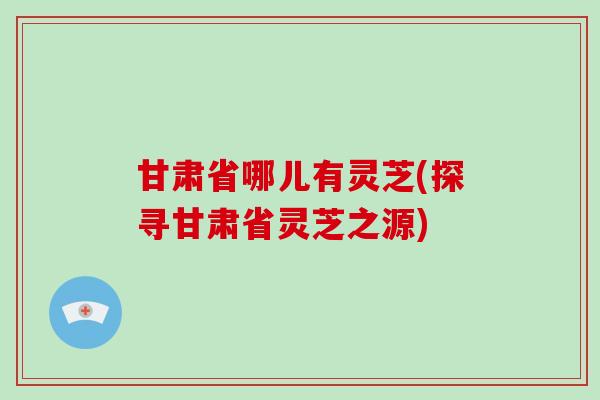 甘肃省哪儿有灵芝(探寻甘肃省灵芝之源)